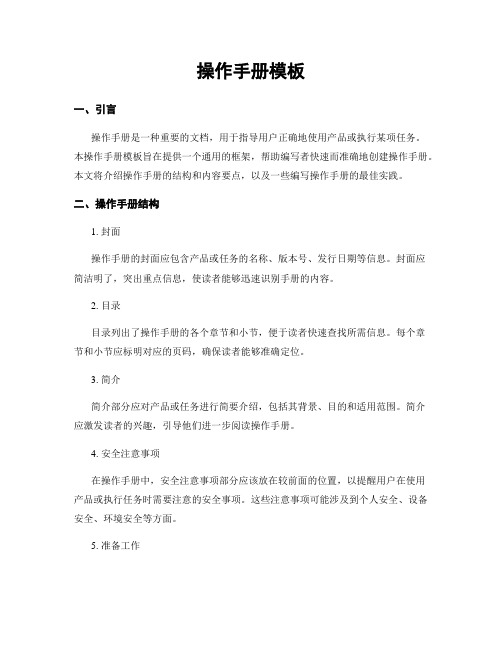 操作手册模板

一、引言

操作手册是一种重要的文档，用于指导用户正确地使用产品或执行某项任务。本操作手册模板旨在提供一个通用的框架，帮助编写者快速而准确地创建操作手册。本文将介绍操作手册的结构和内容要点，以及一些编写操作手册的最佳实践。

二、操作手册结构

1. 封面

操作手册的封面应包含产品或任务的名称、版本号、发行日期等信息。封面应简洁明了，突出重点信息，使读者能够迅速识别手册的内容。

2. 目录

目录列出了操作手册的各个章节和小节，便于读者快速查找所需信息。每个章节和小节应标明对应的页码，确保读者能够准确定位。

3. 简介

简介部分应对产品或任务进行简要介绍，包括其背景、目的和适用范围。简介应激发读者的兴趣，引导他们进一步阅读操作手册。

4. 安全注意事项

在操作手册中，安全注意事项部分应该放在较前面的位置，以提醒用户在使用产品或执行任务时需要注意的安全事项。这些注意事项可能涉及到个人安全、设备安全、环境安全等方面。

5. 准备工作